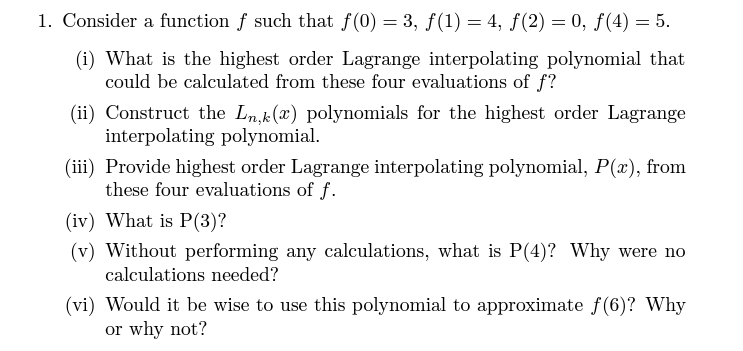 1. Consider a function $f$ such that $f(0) = 3$, $f(1) = 4$, $f(2) = 0$, $f(4) = 5$.

(i) What is the highest order Lagrange interpolating polynomial that could be calculated from these four evaluations of $f$?

(ii) Construct the $L_{n,k}(x)$ polynomials for the highest order Lagrange interpolating polynomial.

(iii) Provide highest order Lagrange interpolating polynomial, $P(x)$, from these four evaluations of $f$.

(iv) What is P(3)?

(v) Without performing any calculations, what is P(4)? Why were no calculations needed?

(vi) Would it be wise to use this polynomial to approximate $f(6)$? Why or why not?